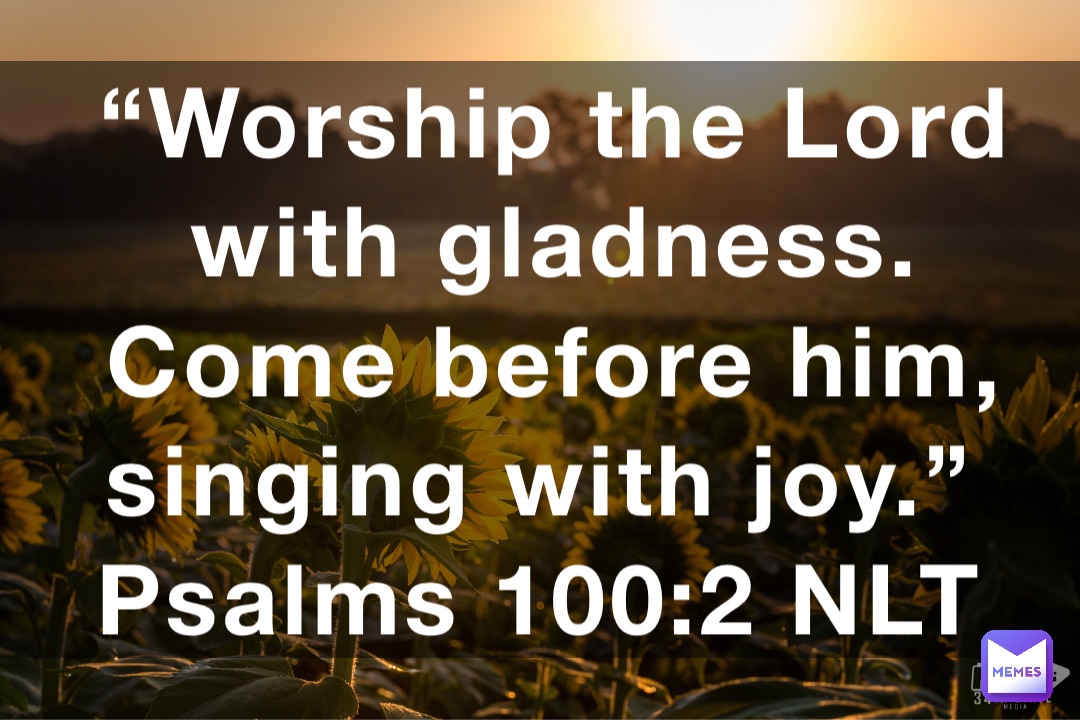 “Worship the Lord with gladness. Come before him, singing with joy.”
Psalms 100:2 NLT

MEMES